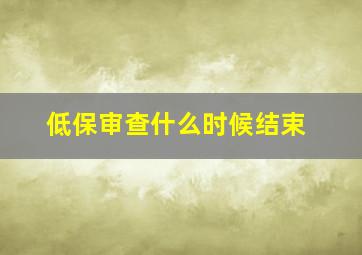 低保审查什么时候结束